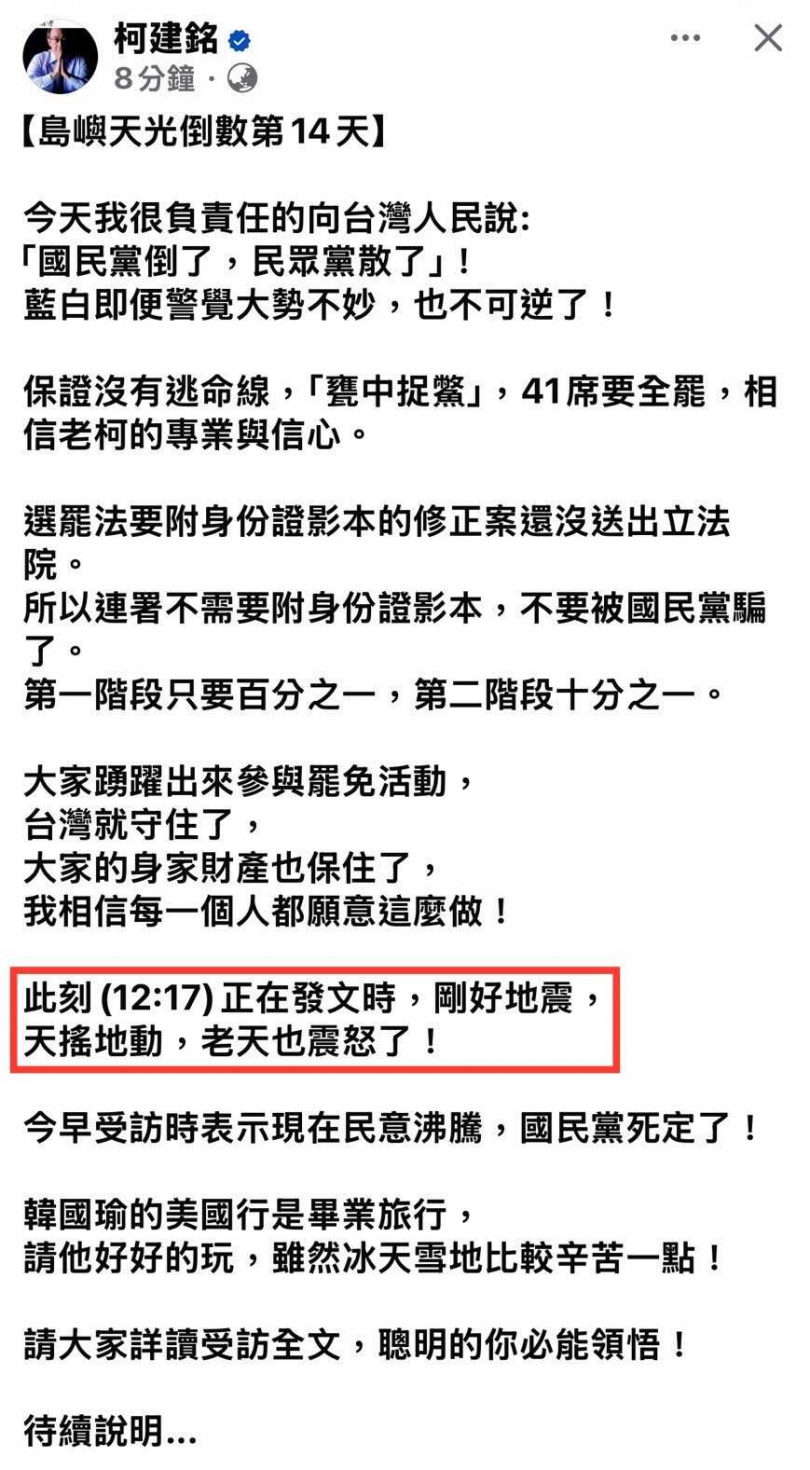 柯建銘
8分鐘 ·

【島嶼天光倒數第14天】

今天我很負責任的向台灣人民說:
「國民黨倒了，民眾黨散了」！
藍白即便警覺大勢不妙，也不可逆了！

保證沒有逃命線，「甕中捉鱉」，41席要全罷，相信老柯的專業與信心。

選罷法要附身份證影本的修正案還沒送出立法院。
所以連署不需要附身份證影本，不要被國民黨騙了。
第一階段只要百分之一，第二階段十分之一。

大家踴躍出來參與罷免活動，
台灣就守住了，
大家的身家財產也保住了，
我相信每一個人都願意這麼做！

此刻 (12:17) 正在發文時，剛好地震，
天搖地動，老天也震怒了！

今早受訪時表示現在民意沸騰，國民黨死定了！

韓國瑜的美國行是畢業旅行，
請他好好的玩，雖然冰天雪地比較辛苦一點！

請大家詳讀受訪全文，聰明的你必能領悟！

待續說明...